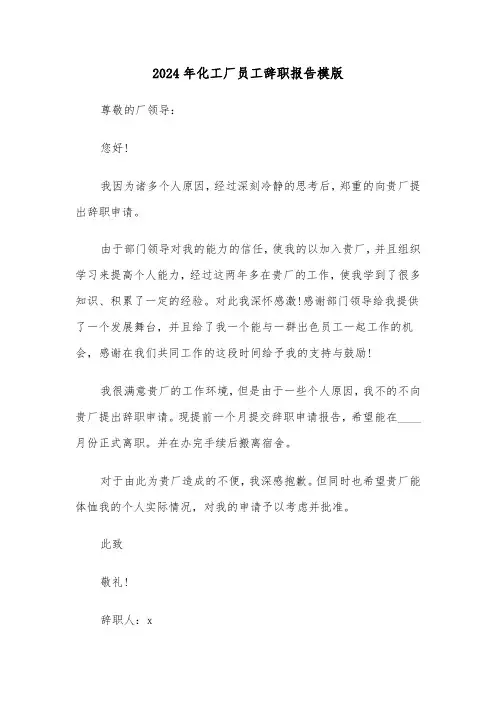 2024年化工厂员工辞职报告模版

尊敬的厂领导：

您好！

我因为诸多个人原因，经过深刻冷静的思考后，郑重的向贵厂提出辞职申请。

由于部门领导对我的能力的信任，使我的以加入贵厂，并且组织学习来提高个人能力，经过这两年多在贵厂的工作，使我学到了很多知识、积累了一定的经验。对此我深怀感激！感谢部门领导给我提供了一个发展舞台，并且给了我一个能与一群出色员工一起工作的机会，感谢在我们共同工作的这段时间给予我的支持与鼓励！

我很满意贵厂的工作环境，但是由于一些个人原因，我不的不向贵厂提出辞职申请。现提前一个月提交辞职申请报告，希望能在____月份正式离职。并在办完手续后搬离宿舍。

对于由此为贵厂造成的不便，我深感抱歉。但同时也希望贵厂能体恤我的个人实际情况，对我的申请予以考虑并批准。

此致

敬礼！

辞职人：x